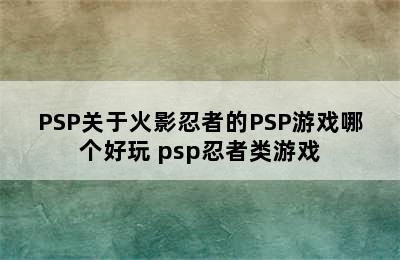 PSP关于火影忍者的PSP游戏哪个好玩 psp忍者类游戏